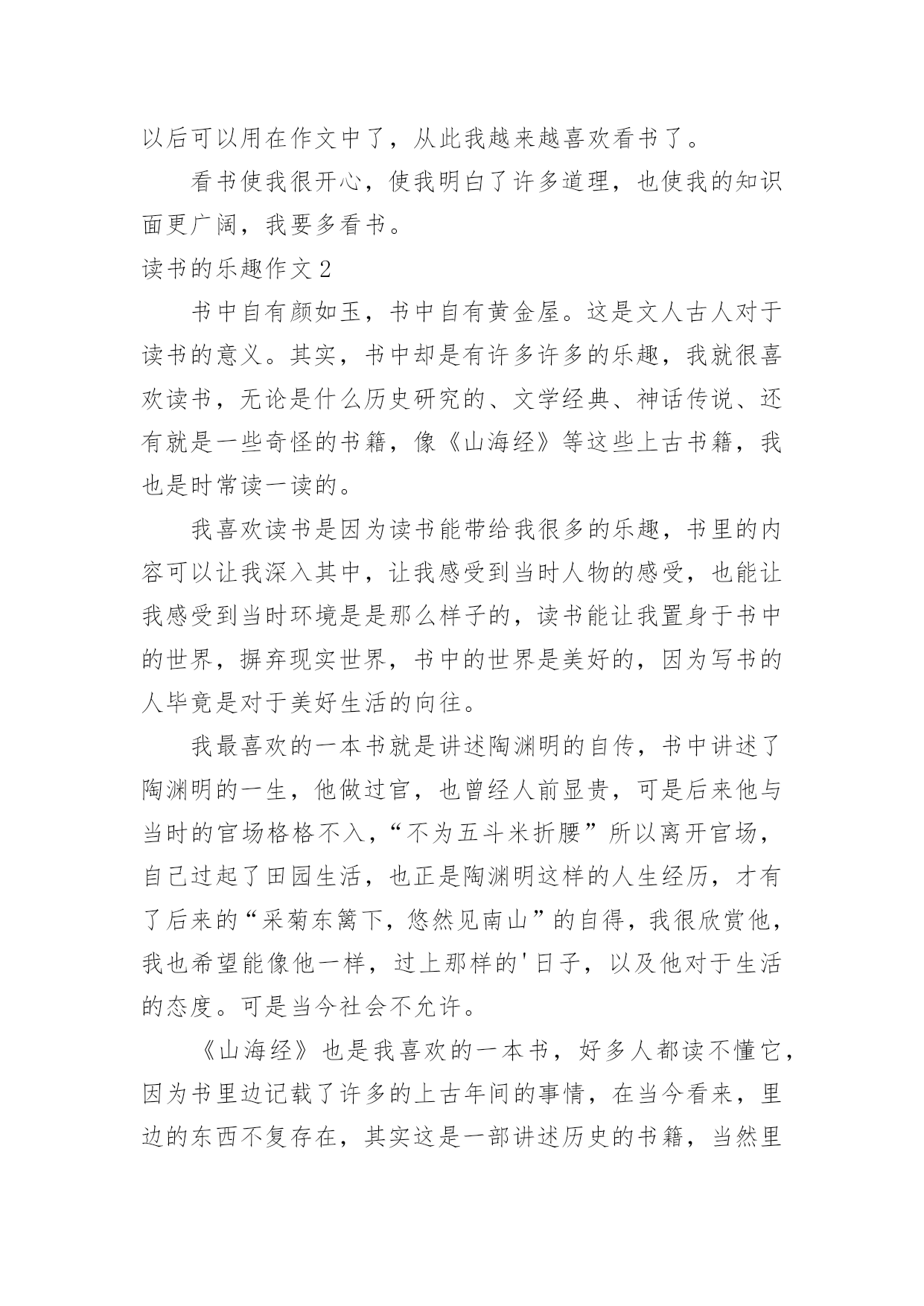 以后可以用在作文中了，从此我越来越喜欢看书了。

看书使我很开心，使我明白了许多道理，也使我的知识面更广阔，我要多看书。

读书的乐趣作文 2

书中自有颜如玉，书中自有黄金屋。这是文人古人对于读书的意义。其实，书中却是有许多许多的乐趣，我就很喜欢读书，无论是什么历史研究的、文学经典、神话传说、还有就是一些奇怪的书籍，像《山海经》等这些上古书籍，我也是时常读一读的。

我喜欢读书是因为读书能带给我很多的乐趣，书里的内容可以让我深入其中，让我感受到当时人物的感受，也能让我感受到当时环境是是那么样子的，读书能让我置身于书中的世界，摒弃现实世界，书中的世界是美好的，因为写书的人毕竟是对于美好生活的向往。

我最喜欢的一本书就是讲述陶渊明的自传，书中讲述了陶渊明的一生，他做过官，也曾经人前显贵，可是后来他与当时的官场格格不入，“不为五斗米折腰”所以离开官场，自己过起了田园生活，也正是陶渊明这样的人生经历，才有了后来的“采菊东篱下，悠然见南山”的自得，我很欣赏他，我也希望能像他一样，过上那样的'日子，以及他对于生活的态度。可是当今社会不允许。

《山海经》也是我喜欢的一本书，好多人都读不懂它，因为书里边记载了许多的上古年间的事情，在当今看来，里边的东西不复存在，其实这是一部讲述历史的书籍，当然里